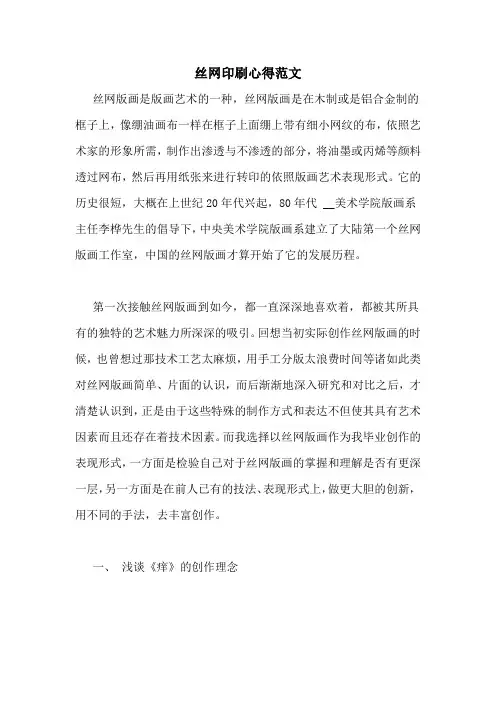 丝网印刷心得范文

丝网版画是版画艺术的一种，丝网版画是在木制或是铝合金制的框子上，像绷油画布一样在框子上面绷上带有细小网纹的布，依照艺术家的形象所需，制作出渗透与不渗透的部分，将油墨或丙烯等颜料透过网布，然后再用纸张来进行转印的依照版画艺术表现形式。它的历史很短，大概在上世纪20年代兴起，80年代 __美术学院版画系主任李桦先生的倡导下，中央美术学院版画系建立了大陆第一个丝网版画工作室，中国的丝网版画才算开始了它的发展历程。

第一次接触丝网版画到如今，都一直深深地喜欢着，都被其所具有的独特的艺术魅力所深深的吸引。回想当初实际创作丝网版画的时候，也曾想过那技术工艺太麻烦，用手工分版太浪费时间等诸如此类对丝网版画简单、片面的认识，而后渐渐地深入研究和对比之后，才清楚认识到，正是由于这些特殊的制作方式和表达不但使其具有艺术因素而且还存在着技术因素。而我选择以丝网版画作为我毕业创作的表现形式，一方面是检验自己对于丝网版画的掌握和理解是否有更深一层，另一方面是在前人已有的技法、表现形式上，做更大胆的创新，用不同的手法，去丰富创作。

一、 浅谈《痒》的创作理念